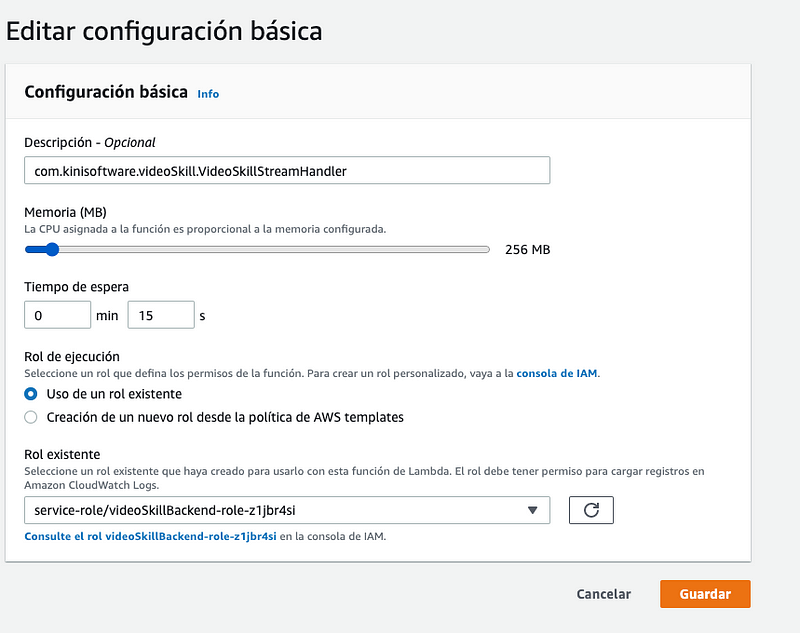 Editar configuración básica

Configuración básica Info

Descripción - Opcional

com.kinisoftware.videoSkill.VideoSkillStreamHandler

Memoria (MB)
La CPU asignada a la función es proporcional a la memoria configurada.

256 MB

Tiempo de espera

0 min 15 s

Rol de ejecución
Seleccione un rol que defina los permisos de la función. Para crear un rol personalizado, vaya a la consola de IAM.

Uso de un rol existente

Creación de un nuevo rol desde la política de AWS templates

Rol existente
Seleccione un rol existente que haya creado para usarlo con esta función de Lambda. El rol debe tener permiso para cargar registros en Amazon CloudWatch Logs.

service-role/videoSkillBackend-role-z1jbr4si

Consulte el rol videoSkillBackend-role-z1jbr4si en la consola de IAM.

Cancelar Guardar